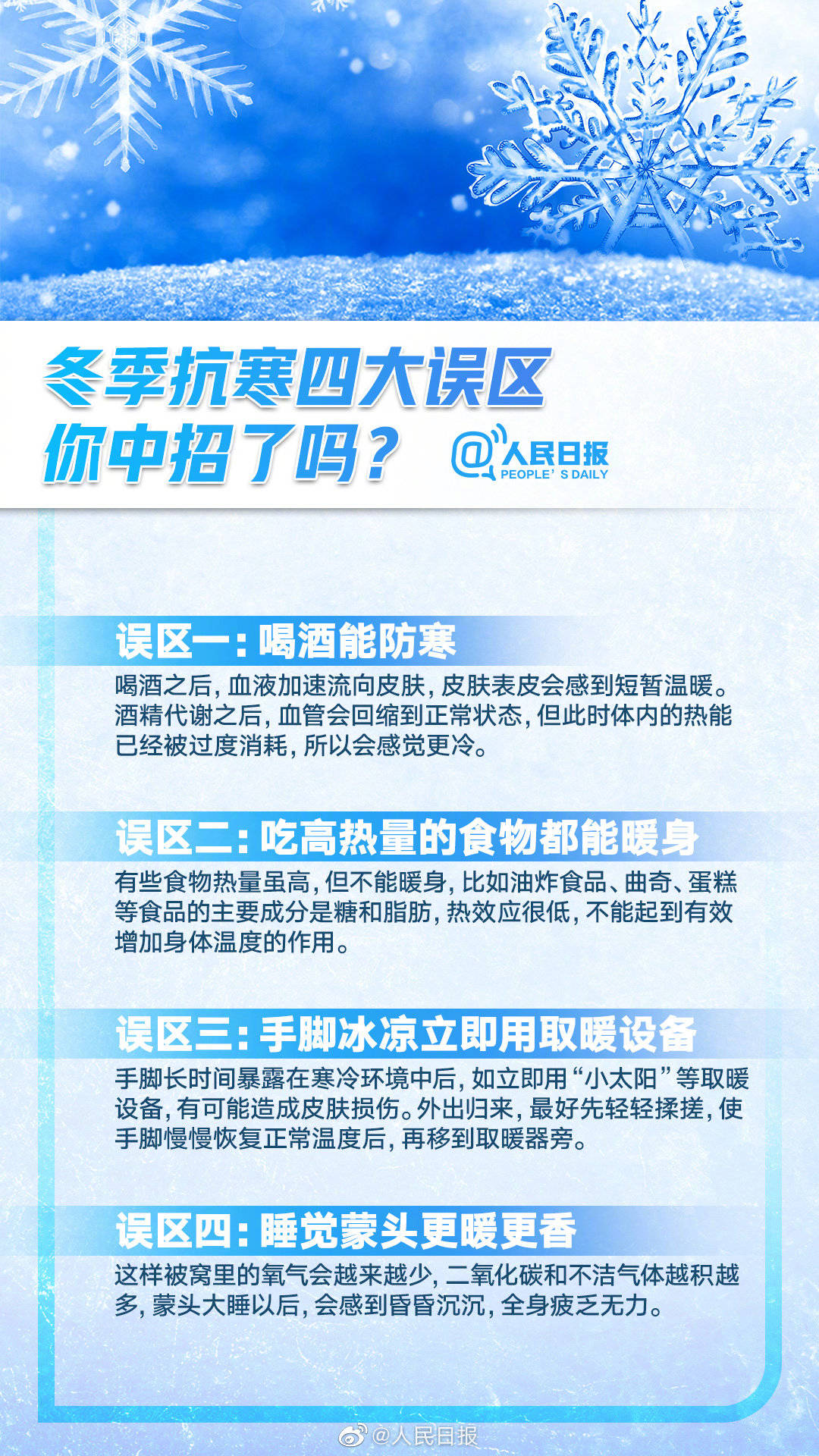 冬季抗寒四大误区
你中招了吗？

@人民日报
PEOPLE'S DAILY

误区一：喝酒能防寒

喝酒之后，血液加速流向皮肤，皮肤表皮会感到短暂温暖。酒精代谢之后，血管会回缩到正常状态，但此时体内的热能已经被过度消耗，所以会感觉更冷。

误区二：吃高热量的食物都能暖身

有些食物热量虽高，但不能暖身，比如油炸食品、曲奇、蛋糕等食品的主要成分是糖和脂肪，热效应很低，不能起到有效增加身体温度的作用。

误区三：手脚冰凉立即用取暖设备

手脚长时间暴露在寒冷环境中后，如立即用“小太阳”等取暖设备，有可能造成皮肤损伤。外出归来，最好先轻轻揉搓，使手脚慢慢恢复正常温度后，再移到取暖器旁。

误区四：睡觉蒙头更暖更香

这样被窝里的氧气会越来越少，二氧化碳和不洁气体越积越多，蒙头大睡以后，会感到昏昏沉沉，全身疲乏无力。

@人民日报